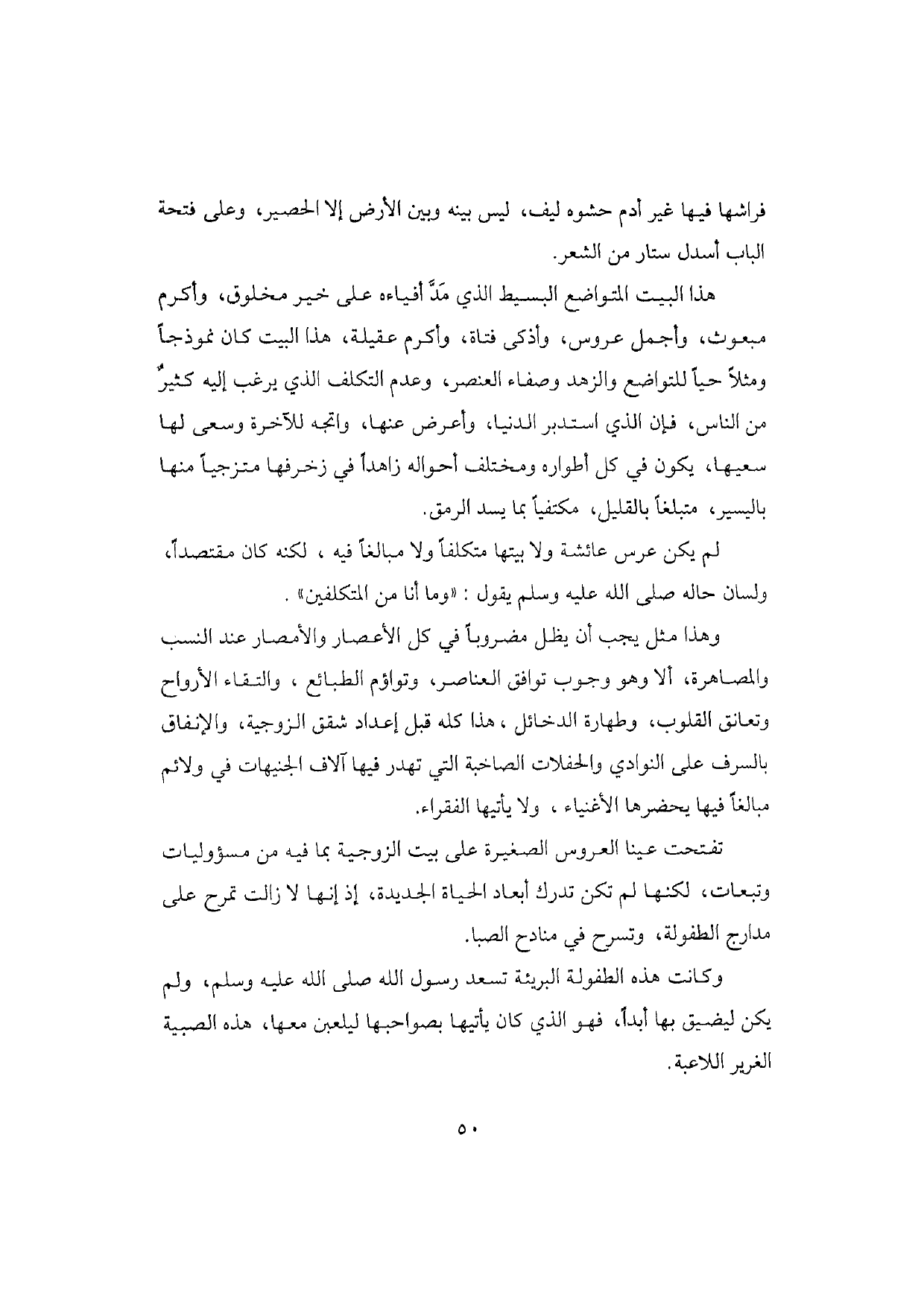 فراشها فيها غير أدم حشوه ليف، ليس بينه وبين الأرض إلا الحصير، وعلى فتحة الباب أسدل ستار من الشعر.

هذا البيت المتواضع البسيط الذي مَدَّ أفياءه على خير مخلوق، وأكرم مبعوث، وأجمل عروس، وأذكى فتاة، وأكرم عقيلة، هذا البيت كان نموذجاً ومثلاً حياً للتواضع والزهد وصفاء العنصر، وعدم التكلف الذي يرغب إليه كثيرٌ من الناس، فإن الذي استدبر الدنيا، وأعرض عنها، واتجه للآخرة وسعى لها سعيها، يكون في كل أطواره ومختلف أحواله زاهداً في زخرفها متزجياً منها باليسير، متبلغاً بالقليل، مكتفياً بما يسد الرمق.

لم يكن عرس عائشة ولا بيتها متكلفاً ولا مبالغاً فيه ، لكنه كان مقتصداً، ولسان حاله صلى الله عليه وسلم يقول : «وما أنا من المتكلفين» .

وهذا مثل يجب أن يظل مضروباً في كل الأعصار والأمصار عند النسب والمصاهرة، ألا وهو وجوب توافق العناصر، وتواؤم الطبائع ، والتقاء الأرواح وتعانق القلوب، وطهارة الدخائل ، هذا كله قبل إعداد شقق الزوجية، والإنفاق بالسرف على النوادي والحفلات الصاخبة التي تهدر فيها آلاف الجنيهات في ولائم مبالغاً فيها يحضرها الأغنياء ، ولا يأتيها الفقراء.

تفتحت عينا العروس الصغيرة على بيت الزوجية بما فيه من مسؤوليات وتبعات، لكنها لم تكن تدرك أبعاد الحياة الجديدة، إذ إنها لا زالت تمرح على مدارج الطفولة، وتسرح في منادح الصبا.

وكانت هذه الطفولة البريئة تسعد رسول الله صلى الله عليه وسلم، ولم يكن ليضيق بها أبداً، فهو الذي كان يأتيها بصواحبها ليلعبن معها، هذه الصبية الغرير اللاعبة.

٥٠